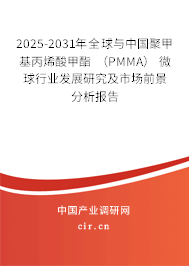 2025-2031年全球与中国聚甲基丙烯酸甲酯（PMMA）微球行业发展研究及市场前景分析报告

中国产业调研网

cir.cn